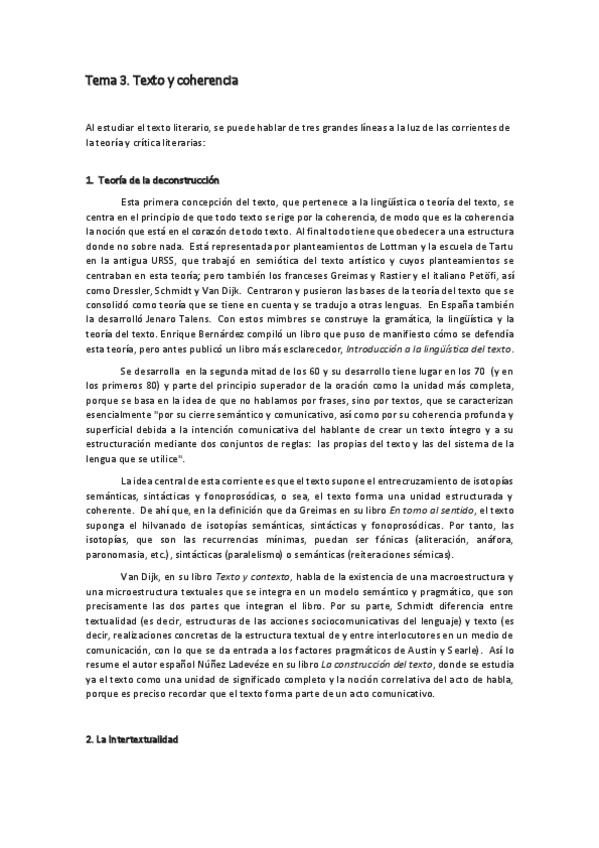 Tema 3. Texto y coherencia

Al estudiar el texto literario, se puede hablar de tres grandes líneas a la luz de las corrientes de la teoría y crítica literarias:

1. Teoría de la deconstrucción

Esta primera concepción del texto, que pertenece a la lingüística o teoría del texto, se centra en el principio de que todo texto se rige por la coherencia, de modo que es la coherencia la noción que está en el corazón de todo texto. Al final todo tiene que obedecer a una estructura donde no sobre nada. Está representada por planteamientos de Lottman y la escuela de Tartu en la antigua URSS, que trabajó en semiótica del texto artístico y cuyos planteamientos se centraban en esta teoría; pero también los franceses Greimas y Rastier y el italiano Petöfi, así como Dressler, Schmidt y Van Dijk. Centraron y pusieron las bases de la teoría del texto que se consolidó como teoría que se tiene en cuenta y se tradujo a otras lenguas. En España también la desarrolló Jenaro Talens. Con estos mimbres se construye la gramática, la lingüística y la teoría del texto. Enrique Bernárdez compiló un libro que puso de manifiesto cómo se defendía esta teoría, pero antes publicó un libro más esclarecedor, Introducción a la lingüística del texto.

Se desarrolla en la segunda mitad de los 60 y su desarrollo tiene lugar en los 70 (y en los primeros 80) y parte del principio superador de la oración como la unidad más completa, porque se basa en la idea de que no hablamos por frases, sino por textos, que se caracterizan esencialmente "por su cierre semántico y comunicativo, así como por su coherencia profunda y superficial debida a la intención comunicativa del hablante de crear un texto íntegro y a su estructuración mediante dos conjuntos de reglas: las propias del texto y las del sistema de la lengua que se utilice".

La idea central de esta corriente es que el texto supone el entrecruzamiento de isotopías semánticas, sintácticas y fonoprosódicas, o sea, el texto forma una unidad estructurada y coherente. De ahí que, en la definición que da Greimas en su libro En torno al sentido, el texto suponga el hilvanado de isotopías semánticas, sintácticas y fonoprosódicas. Por tanto, las isotopías, que son las recurrencias mínimas, puedan ser fónicas (aliteración, anáfora, paronomasia, etc.), sintácticas (paralelismo) o semánticas (reiteraciones sémicas).

Van Dijk, en su libro Texto y contexto, habla de la existencia de una macroestructura y una microestructura textuales que se integra en un modelo semántico y pragmático, que son precisamente las dos partes que integran el libro. Por su parte, Schmidt diferencia entre textualidad (es decir, estructuras de las acciones sociocomunicativas del lenguaje) y texto (es decir, realizaciones concretas de la estructura textual de y entre interlocutores en un medio de comunicación, con lo que se da entrada a los factores pragmáticos de Austin y Searle). Así lo resume el autor español Núñez Ladevéze en su libro La construcción del texto, donde se estudia ya el texto como una unidad de significado completo y la noción correlativa del acto de habla, porque es preciso recordar que el texto forma parte de un acto comunicativo.

2. La intertextualidad